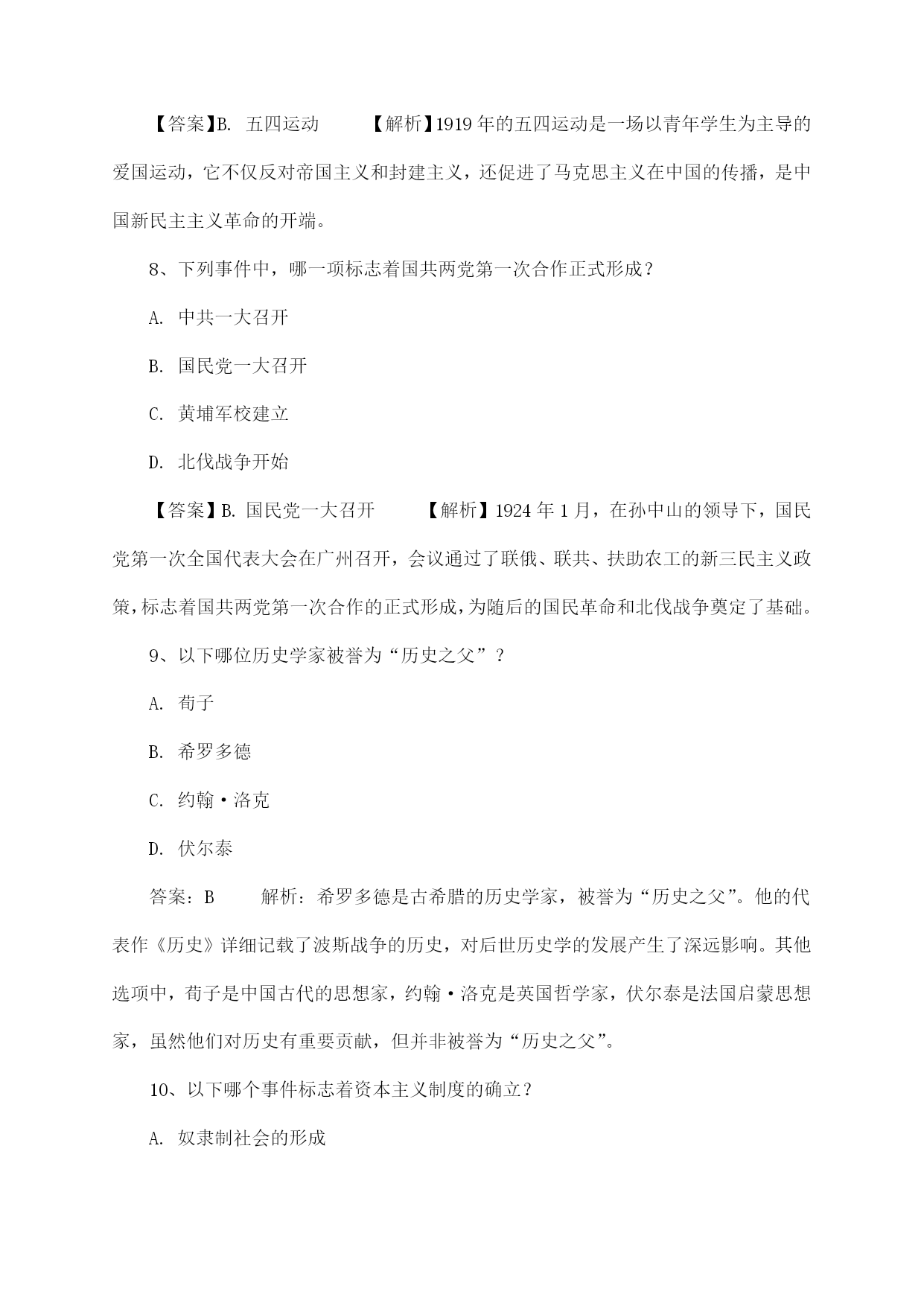 【答案】B. 五四运动　　【解析】1919 年的五四运动是一场以青年学生为主导的爱国运动，它不仅反对帝国主义和封建主义，还促进了马克思主义在中国的传播，是中国新民主主义革命的开端。

8、下列事件中，哪一项标志着国共两党第一次合作正式形成？

A. 中共一大召开

B. 国民党一大召开

C. 黄埔军校建立

D. 北伐战争开始

【答案】B. 国民党一大召开　　【解析】1924 年 1 月，在孙中山的领导下，国民党第一次全国代表大会在广州召开，会议通过了联俄、联共、扶助农工的新三民主义政策，标志着国共两党第一次合作的正式形成，为随后的国民革命和北伐战争奠定了基础。

9、以下哪位历史学家被誉为“历史之父”？

A. 荀子

B. 希罗多德

C. 约翰·洛克

D. 伏尔泰

答案：B　　解析：希罗多德是古希腊的历史学家，被誉为“历史之父”。他的代表作《历史》详细记载了波斯战争的历史，对后世历史学的发展产生了深远影响。其他选项中，荀子是中国古代的思想家，约翰·洛克是英国哲学家，伏尔泰是法国启蒙思想家，虽然他们对历史有重要贡献，但并非被誉为“历史之父”。

10、以下哪个事件标志着资本主义制度的确立？

A. 奴隶制社会的形成